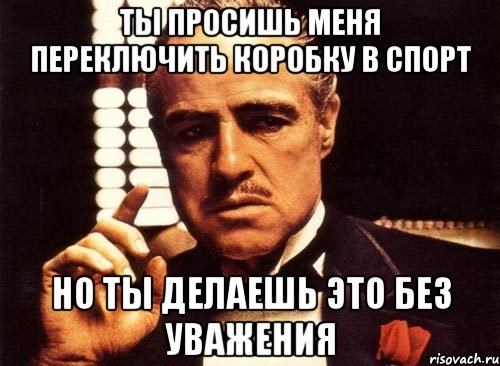 ТЫ ПРОСИШЬ МЕНЯ ПЕРЕКЛЮЧИТЬ КОРОБКУ В СПОРТ

НО ТЫ ДЕЛАЕШЬ ЭТО БЕЗ УВАЖЕНИЯ

risovach.ru